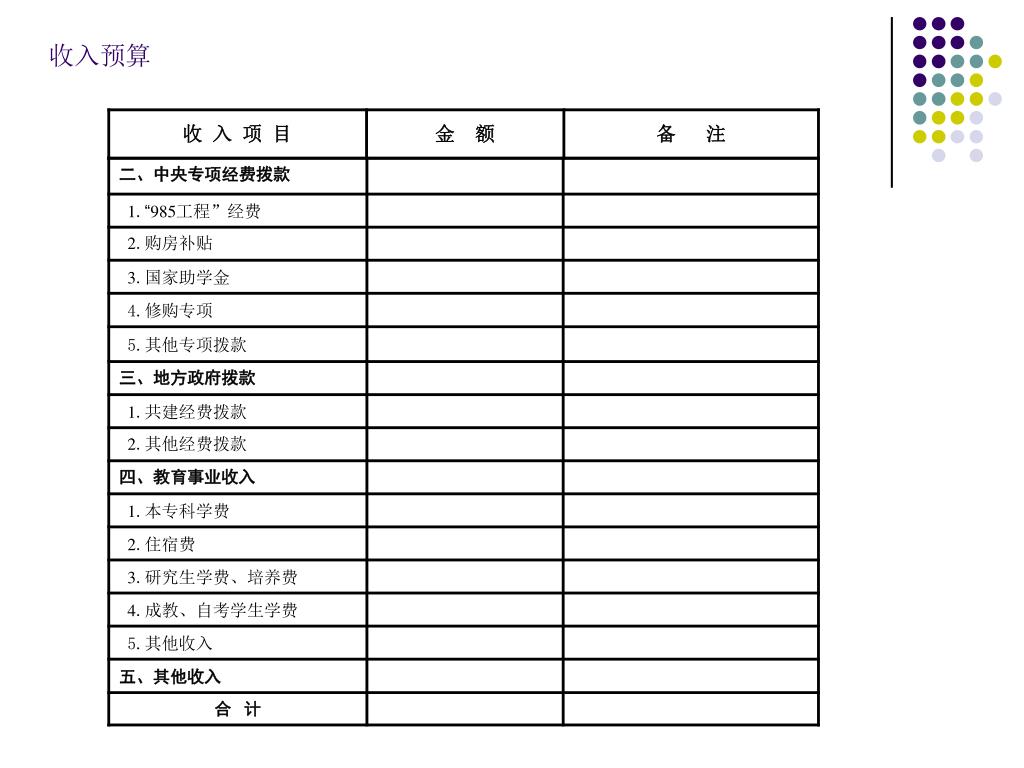 收入预算

| 收 入 项 目 | 金 额 | 备 注 |
|---|---|---|
| 二、中央专项经费拨款 | | |
| 1. “985工程”经费 | | |
| 2. 购房补贴 | | |
| 3. 国家助学金 | | |
| 4. 修购专项 | | |
| 5. 其他专项拨款 | | |
| 三、地方政府拨款 | | |
| 1. 共建经费拨款 | | |
| 2. 其他经费拨款 | | |
| 四、教育事业收入 | | |
| 1. 本专科学费 | | |
| 2. 住宿费 | | |
| 3. 研究生学费、培养费 | | |
| 4. 成教、自考学生学费 | | |
| 5. 其他收入 | | |
| 五、其他收入 | | |
| 合 计 | | |